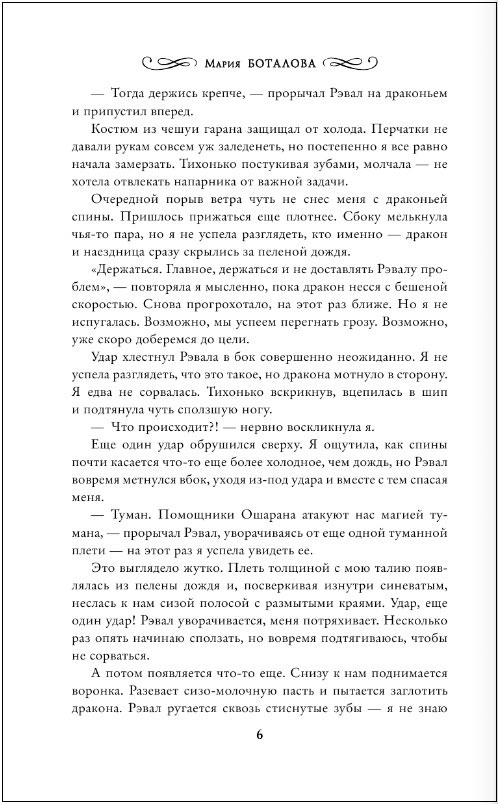 Мария БОТАЛОВА

— Тогда держись крепче, — прорычал Рэвал на драконьем и припустил вперед.

Костюм из чешуи гарана защищал от холода. Перчатки не давали рукам совсем уж заледенеть, но постепенно я все равно начала замерзать. Тихонько постукивая зубами, молчала — не хотела отвлекать напарника от важной задачи.

Очередной порыв ветра чуть не снес меня с драконьей спины. Пришлось прижаться еще плотнее. Сбоку мелькнула чья-то пара, но я не успела разглядеть, кто именно — дракон и наездница сразу скрылись за пеленой дождя.

«Держаться. Главное, держаться и не доставлять Рэвалу проблем», — повторяла я мысленно, пока дракон несся с бешеной скоростью. Снова прогрохотало, на этот раз ближе. Но я не испугалась. Возможно, мы успеем перегнать грозу. Возможно, уже скоро доберемся до цели.

Удар хлестнул Рэвала в бок совершенно неожиданно. Я не успела разглядеть, что это такое, но дракона мотнуло в сторону. Я едва не сорвалась. Тихонько вскрикнув, вцепилась в шип и подтянула чуть сползшую ногу.

— Что происходит?! — нервно воскликнула я.

Еще один удар обрушился сверху. Я ощутила, как спины почти касается что-то еще более холодное, чем дождь, но Рэвал вовремя метнулся вбок, уходя из-под удара и вместе с тем спасая меня.

— Туман. Помощники Ошарана атакуют нас магией тумана, — прорычал Рэвал, уворачиваясь от еще одной туманной плети — на этот раз я успела увидеть ее.

Это выглядело жутко. Плеть толщиной с мою талию появлялась из пелены дождя и, посверкивая изнутри синеватым, неслась к нам сизой полосой с размытыми краями. Удар, еще один удар! Рэвал уворачивается, меня потряхивает. Несколько раз опять начинаю сползать, но вовремя подтягиваюсь, чтобы не сорваться.

А потом появляется что-то еще. Снизу к нам поднимается воронка. Разевает сизо-молочную пасть и пытается заглотить дракона. Рэвал ругается сквозь стиснутые зубы — я не знаю

6